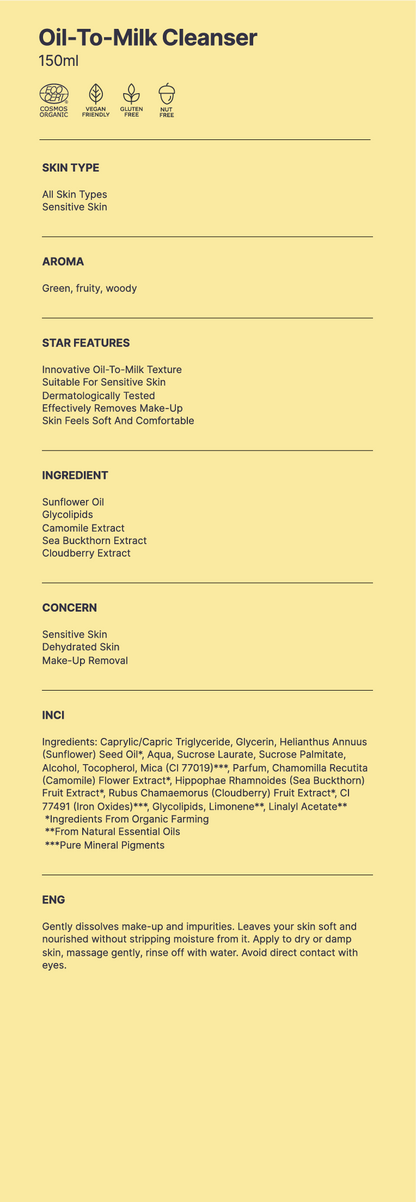 Oil-To-Milk Cleanser
150ml

COSMOS ORGANIC
VEGAN FRIENDLY
GLUTEN FREE
NUT FREE

SKIN TYPE

All Skin Types
Sensitive Skin

AROMA

Green, fruity, woody

STAR FEATURES

Innovative Oil-To-Milk Texture
Suitable For Sensitive Skin
Dermatologically Tested
Effectively Removes Make-Up
Skin Feels Soft And Comfortable

INGREDIENT

Sunflower Oil
Glycolipids
Camomile Extract
Sea Buckthorn Extract
Cloudberry Extract

CONCERN

Sensitive Skin
Dehydrated Skin
Make-Up Removal

INCI

Ingredients: Caprylic/Capric Triglyceride, Glycerin, Helianthus Annuus (Sunflower) Seed Oil*, Aqua, Sucrose Laurate, Sucrose Palmitate, Alcohol, Tocopherol, Mica (CI 77019)***, Parfum, Chamomilla Recutita (Camomile) Flower Extract*, Hippophae Rhamnoides (Sea Buckthorn) Fruit Extract*, Rubus Chamaemorus (Cloudberry) Fruit Extract*, CI 77491 (Iron Oxides)***, Glycolipids, Limonene**, Linalyl Acetate**
*Ingredients From Organic Farming
**From Natural Essential Oils
***Pure Mineral Pigments

ENG

Gently dissolves make-up and impurities. Leaves your skin soft and nourished without stripping moisture from it. Apply to dry or damp skin, massage gently, rinse off with water. Avoid direct contact with eyes.